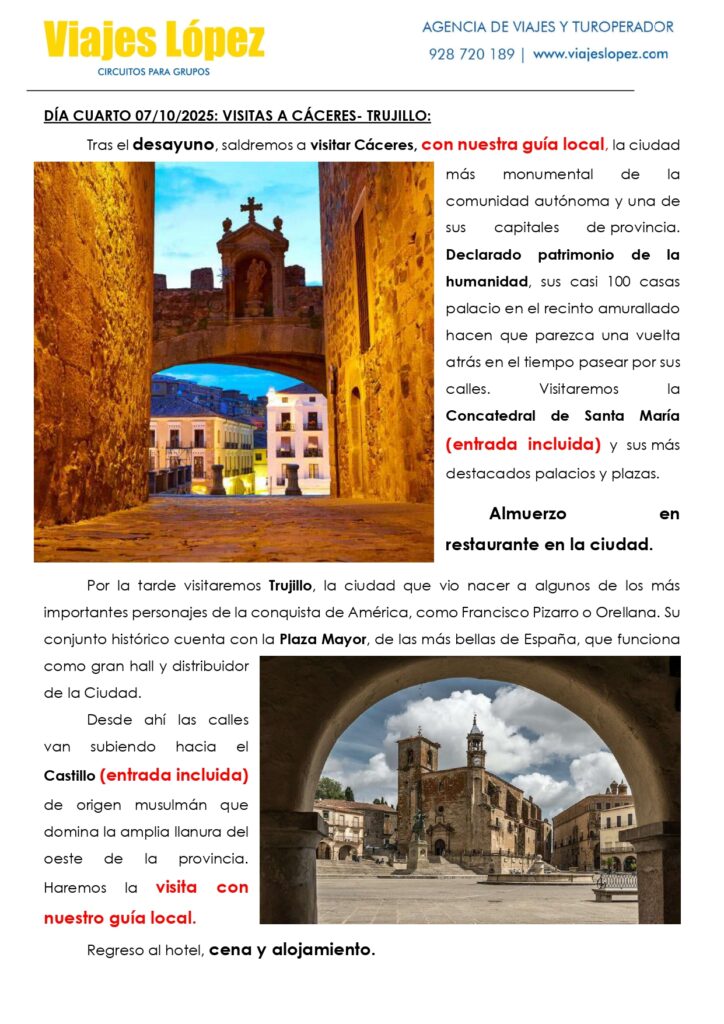 Viajes López
CIRCUITOS PARA GRUPOS

AGENCIA DE VIAJES Y TUROPERADOR
928 720 189 | www.viajeslopez.com

DÍA CUARTO 07/10/2025: VISITAS A CÁCERES- TRUJILLO:

Tras el desayuno, saldremos a visitar Cáceres, con nuestra guía local, la ciudad más monumental de la comunidad autónoma y una de sus capitales de provincia. Declarado patrimonio de la humanidad, sus casi 100 casas palacio en el recinto amurallado hacen que parezca una vuelta atrás en el tiempo pasear por sus calles. Visitaremos la Concatedral de Santa María (entrada incluida) y sus más destacados palacios y plazas.

Almuerzo en restaurante en la ciudad.

Por la tarde visitaremos Trujillo, la ciudad que vio nacer a algunos de los más importantes personajes de la conquista de América, como Francisco Pizarro o Orellana. Su conjunto histórico cuenta con la Plaza Mayor, de las más bellas de España, que funciona como gran hall y distribuidor de la Ciudad.

Desde ahí las calles van subiendo hacia el Castillo (entrada incluida) de origen musulmán que domina la amplia llanura del oeste de la provincia. Haremos la visita con nuestro guía local.

Regreso al hotel, cena y alojamiento.